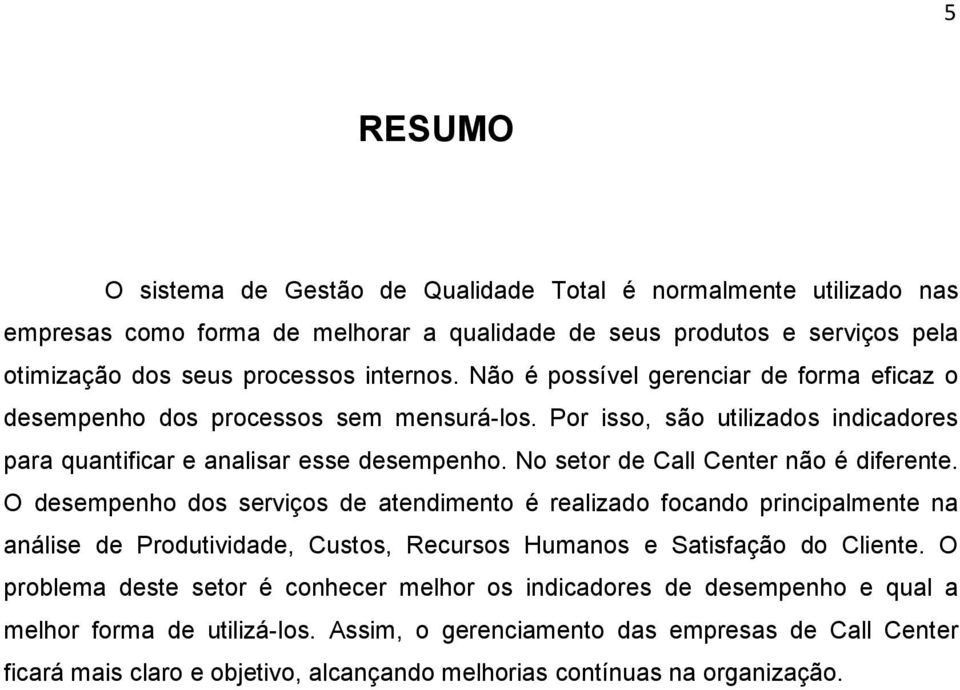 5

RESUMO

O sistema de Gestão de Qualidade Total é normalmente utilizado nas empresas como forma de melhorar a qualidade de seus produtos e serviços pela otimização dos seus processos internos. Não é possível gerenciar de forma eficaz o desempenho dos processos sem mensurá-los. Por isso, são utilizados indicadores para quantificar e analisar esse desempenho. No setor de Call Center não é diferente. O desempenho dos serviços de atendimento é realizado focando principalmente na análise de Produtividade, Custos, Recursos Humanos e Satisfação do Cliente. O problema deste setor é conhecer melhor os indicadores de desempenho e qual a melhor forma de utilizá-los. Assim, o gerenciamento das empresas de Call Center ficará mais claro e objetivo, alcançando melhorias contínuas na organização.